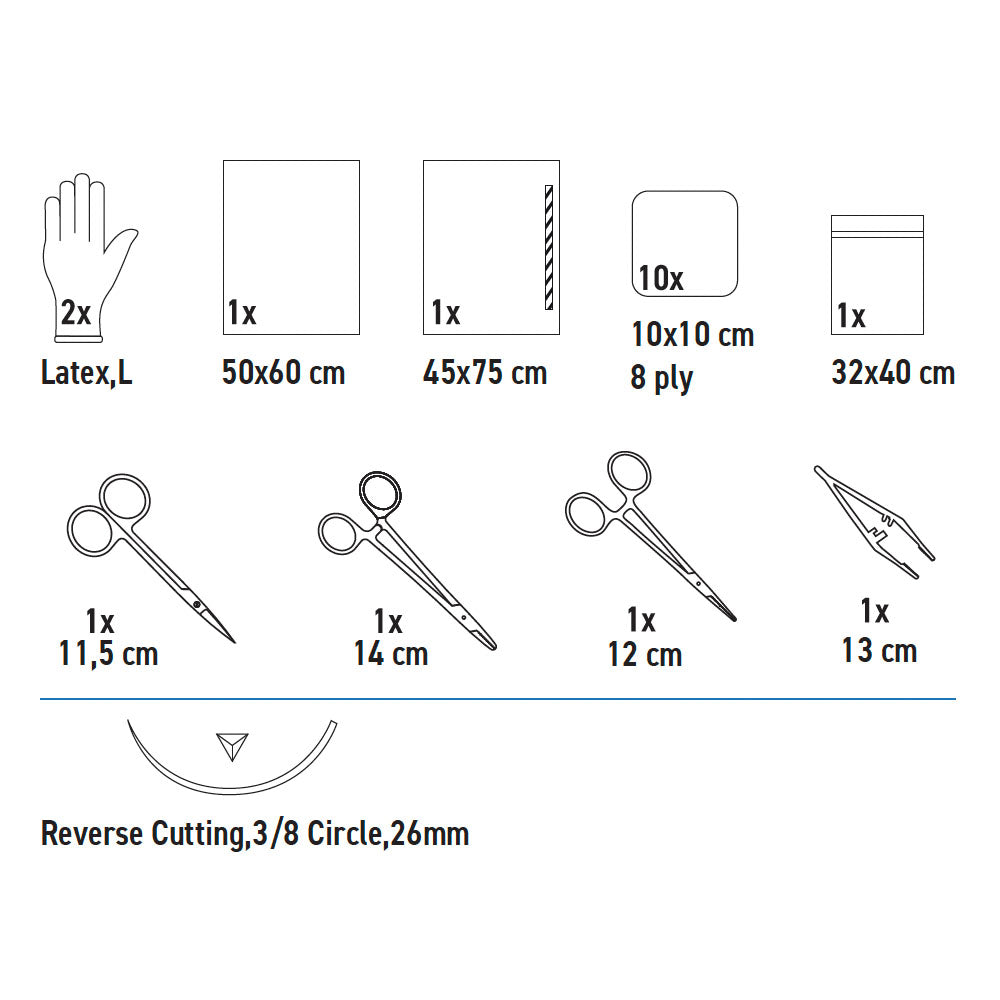 2x
Latex,L

1x
50x60 cm

1x
45x75 cm

10x
10x10 cm
8 ply

1x
32x40 cm

1x
11,5 cm

1x
14 cm

1x
12 cm

1x
13 cm

Reverse Cutting,3/8 Circle,26mm